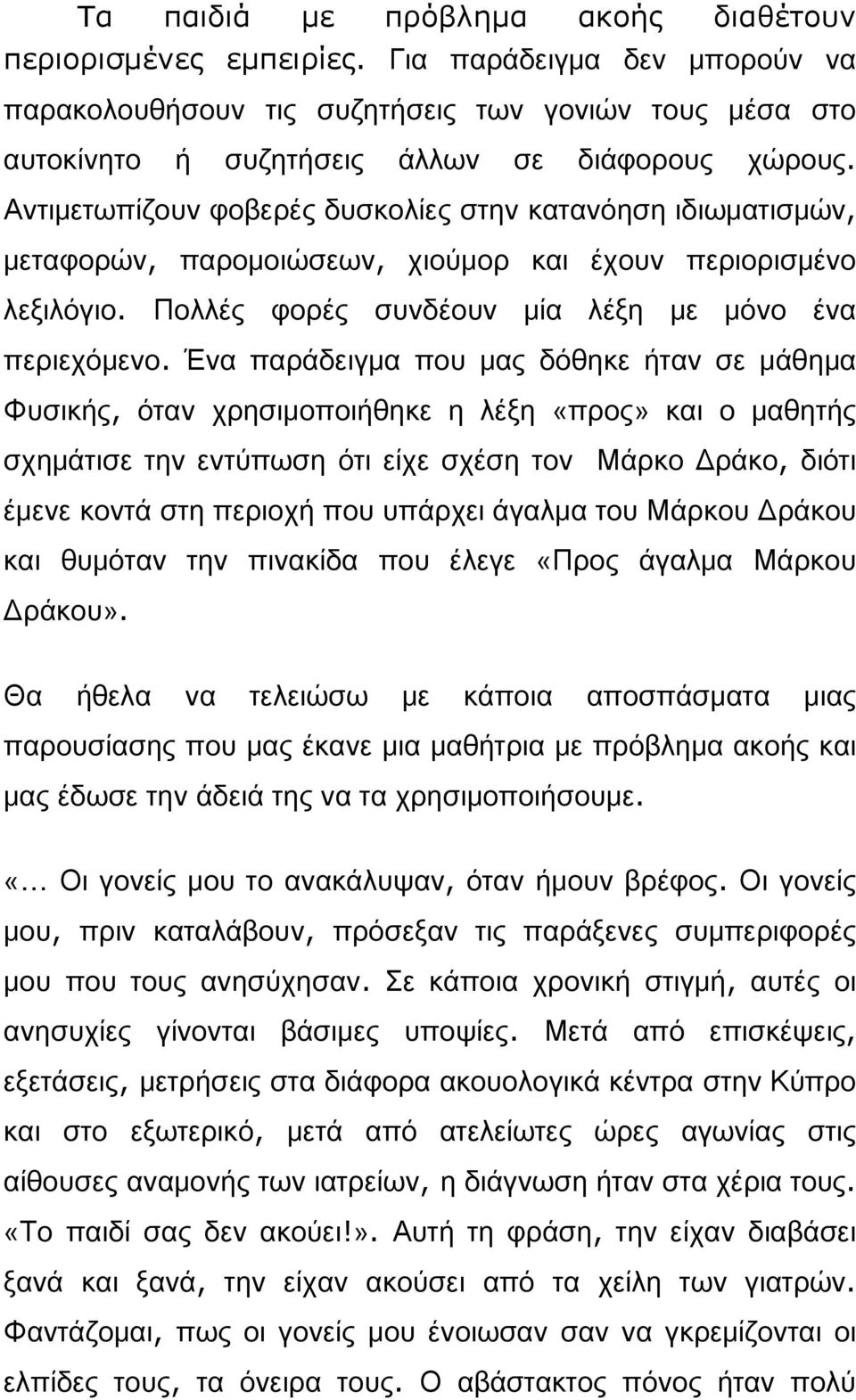 Τα παιδιά με πρόβλημα ακοής διαθέτουν περιορισμένες εμπειρίες. Για παράδειγμα δεν μπορούν να παρακολουθήσουν τις συζητήσεις των γονιών τους μέσα στο αυτοκίνητο ή συζητήσεις άλλων σε διάφορους χώρους. Αντιμετωπίζουν φοβερές δυσκολίες στην κατανόηση ιδιωματισμών, μεταφορών, παρομοιώσεων, χιούμορ και έχουν περιορισμένο λεξιλόγιο. Πολλές φορές συνδέουν μία λέξη με μόνο ένα περιεχόμενο. Ένα παράδειγμα που μας δόθηκε ήταν σε μάθημα Φυσικής, όταν χρησιμοποιήθηκε η λέξη «προς» και ο μαθητής σχημάτισε την εντύπωση ότι είχε σχέση τον Μάρκο Δράκο, διότι έμενε κοντά στη περιοχή που υπάρχει άγαλμα του Μάρκου Δράκου και θυμόταν την πινακίδα που έλεγε «Προς άγαλμα Μάρκου Δράκου».

Θα ήθελα να τελειώσω με κάποια αποσπάσματα μιας παρουσίασης που μας έκανε μια μαθήτρια με πρόβλημα ακοής και μας έδωσε την άδειά της να τα χρησιμοποιήσουμε.

«... Οι γονείς μου το ανακάλυψαν, όταν ήμουν βρέφος. Οι γονείς μου, πριν καταλάβουν, πρόσεξαν τις παράξενες συμπεριφορές μου που τους ανησύχησαν. Σε κάποια χρονική στιγμή, αυτές οι ανησυχίες γίνονται βάσιμες υποψίες. Μετά από επισκέψεις, εξετάσεις, μετρήσεις στα διάφορα ακουολογικά κέντρα στην Κύπρο και στο εξωτερικό, μετά από ατελείωτες ώρες αγωνίας στις αίθουσες αναμονής των ιατρείων, η διάγνωση ήταν στα χέρια τους. «Το παιδί σας δεν ακούει!». Αυτή τη φράση, την είχαν διαβάσει ξανά και ξανά, την είχαν ακούσει από τα χείλη των γιατρών. Φαντάζομαι, πως οι γονείς μου ένοιωσαν σαν να γκρεμίζονται οι ελπίδες τους, τα όνειρα τους. Ο αβάστακτος πόνος ήταν πολύ